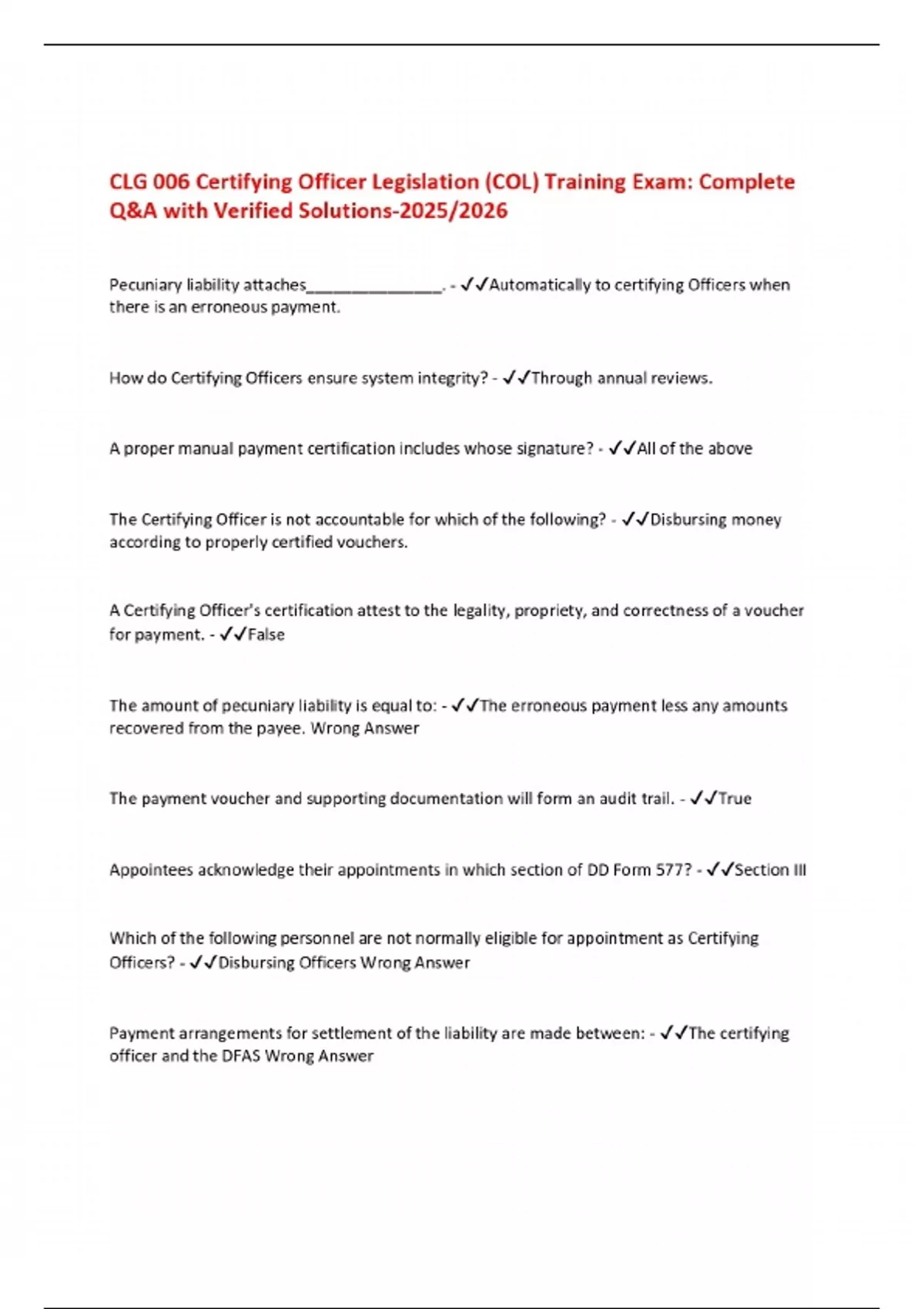 CLG 006 Certifying Officer Legislation (COL) Training Exam: Complete Q&A with Verified Solutions-2025/2026

Pecuniary liability attaches_______________. - ✓✓Automatically to certifying Officers when there is an erroneous payment.

How do Certifying Officers ensure system integrity? - ✓✓Through annual reviews.

A proper manual payment certification includes whose signature? - ✓✓All of the above

The Certifying Officer is not accountable for which of the following? - ✓✓Disbursing money according to properly certified vouchers.

A Certifying Officer's certification attest to the legality, propriety, and correctness of a voucher for payment. - ✓✓False

The amount of pecuniary liability is equal to: - ✓✓The erroneous payment less any amounts recovered from the payee. Wrong Answer

The payment voucher and supporting documentation will form an audit trail. - ✓✓True

Appointees acknowledge their appointments in which section of DD Form 577? - ✓✓Section III

Which of the following personnel are not normally eligible for appointment as Certifying Officers? - ✓✓Disbursing Officers Wrong Answer

Payment arrangements for settlement of the liability are made between: - ✓✓The certifying officer and the DFAS Wrong Answer